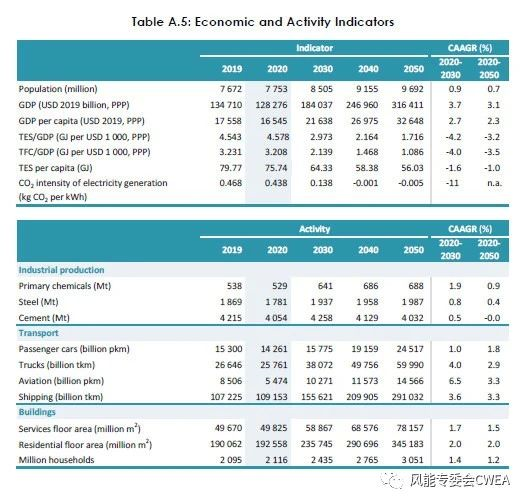 Table A.5: Economic and Activity Indicators

| | Indicator | | | | | CAAGR (%) | |
|---|---|---|---|---|---|---|---|
| | 2019 | 2020 | 2030 | 2040 | 2050 | 2020-2030 | 2020-2050 |
| Population (million) | 7 672 | 7 753 | 8 505 | 9 155 | 9 692 | 0.9 | 0.7 |
| GDP (USD 2019 billion, PPP) | 134 710 | 128 276 | 184 037 | 246 960 | 316 411 | 3.7 | 3.1 |
| GDP per capita (USD 2019, PPP) | 17 558 | 16 545 | 21 638 | 26 975 | 32 648 | 2.7 | 2.3 |
| TES/GDP (GJ per USD 1 000, PPP) | 4.543 | 4.578 | 2.973 | 2.164 | 1.716 | -4.2 | -3.2 |
| TFC/GDP (GJ per USD 1 000, PPP) | 3.231 | 3.208 | 2.139 | 1.468 | 1.086 | -4.0 | -3.5 |
| TES per capita (GJ) | 79.77 | 75.74 | 64.33 | 58.38 | 56.03 | -1.6 | -1.0 |
| $CO_2$ intensity of electricity generation (kg $CO_2$ per kWh) | 0.468 | 0.438 | 0.138 | -0.001 | -0.005 | -11 | n.a. |

| | Activity | | | | | CAAGR (%) | |
|---|---|---|---|---|---|---|---|
| | 2019 | 2020 | 2030 | 2040 | 2050 | 2020-2030 | 2020-2050 |
| Industrial production | | | | | | | |
| Primary chemicals (Mt) | 538 | 529 | 641 | 686 | 688 | 1.9 | 0.9 |
| Steel (Mt) | 1 869 | 1 781 | 1 937 | 1 958 | 1 987 | 0.8 | 0.4 |
| Cement (Mt) | 4 215 | 4 054 | 4 258 | 4 129 | 4 032 | 0.5 | -0.0 |
| Transport | | | | | | | |
| Passenger cars (billion pkm) | 15 300 | 14 261 | 15 775 | 19 159 | 24 517 | 1.0 | 1.8 |
| Trucks (billion tkm) | 26 646 | 25 761 | 38 072 | 49 756 | 59 990 | 4.0 | 2.9 |
| Aviation (billion pkm) | 8 506 | 5 474 | 10 271 | 11 573 | 14 566 | 6.5 | 3.3 |
| Shipping (billion tkm) | 107 225 | 109 153 | 155 621 | 209 905 | 291 032 | 3.6 | 3.3 |
| Buildings | | | | | | | |
| Services floor area (million $m^2$) | 49 670 | 49 825 | 58 867 | 68 576 | 78 157 | 1.7 | 1.5 |
| Residential floor area (million $m^2$) | 190 062 | 192 558 | 235 745 | 290 696 | 345 183 | 2.0 | 2.0 |
| Million households | 2 095 | 2 116 | 2 435 | 2 765 | 3 051 | 1.4 | 1.2 |

风能专委会CWEA